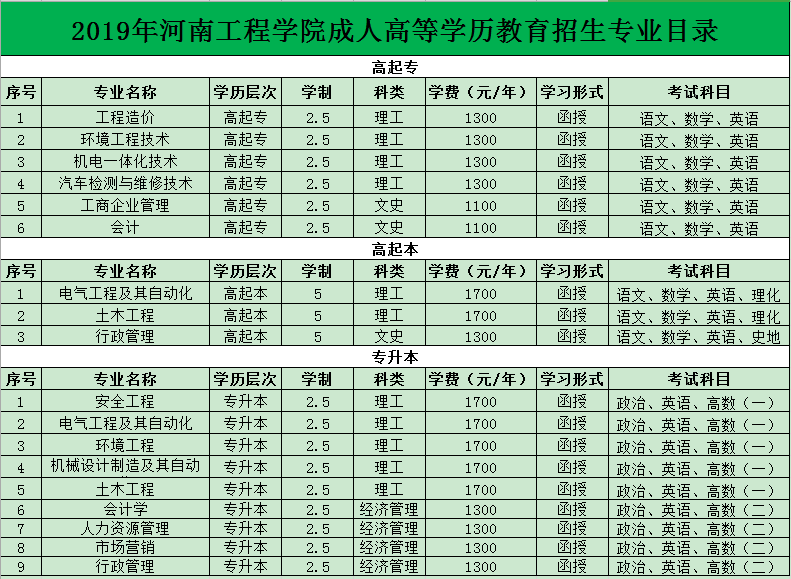 2019年河南工程学院成人高等学历教育招生专业目录

高起专

| 序号 | 专业名称 | 学历层次 | 学制 | 科类 | 学费（元/年） | 学习形式 | 考试科目 |
|---|---|---|---|---|---|---|---|
| 1 | 工程造价 | 高起专 | 2.5 | 理工 | 1300 | 函授 | 语文、数学、英语 |
| 2 | 环境工程技术 | 高起专 | 2.5 | 理工 | 1300 | 函授 | 语文、数学、英语 |
| 3 | 机电一体化技术 | 高起专 | 2.5 | 理工 | 1300 | 函授 | 语文、数学、英语 |
| 4 | 汽车检测与维修技术 | 高起专 | 2.5 | 理工 | 1300 | 函授 | 语文、数学、英语 |
| 5 | 工商企业管理 | 高起专 | 2.5 | 文史 | 1100 | 函授 | 语文、数学、英语 |
| 6 | 会计 | 高起专 | 2.5 | 文史 | 1100 | 函授 | 语文、数学、英语 |

高起本

| 序号 | 专业名称 | 学历层次 | 学制 | 科类 | 学费（元/年） | 学习形式 | 考试科目 |
|---|---|---|---|---|---|---|---|
| 1 | 电气工程及其自动化 | 高起本 | 5 | 理工 | 1700 | 函授 | 语文、数学、英语、理化 |
| 2 | 土木工程 | 高起本 | 5 | 理工 | 1700 | 函授 | 语文、数学、英语、理化 |
| 3 | 行政管理 | 高起本 | 5 | 文史 | 1300 | 函授 | 语文、数学、英语、史地 |

专升本

| 序号 | 专业名称 | 学历层次 | 学制 | 科类 | 学费（元/年） | 学习形式 | 考试科目 |
|---|---|---|---|---|---|---|---|
| 1 | 安全工程 | 专升本 | 2.5 | 理工 | 1700 | 函授 | 政治、英语、高数（一） |
| 2 | 电气工程及其自动化 | 专升本 | 2.5 | 理工 | 1700 | 函授 | 政治、英语、高数（一） |
| 3 | 环境工程 | 专升本 | 2.5 | 理工 | 1700 | 函授 | 政治、英语、高数（一） |
| 4 | 机械设计制造及其自动 | 专升本 | 2.5 | 理工 | 1700 | 函授 | 政治、英语、高数（一） |
| 5 | 土木工程 | 专升本 | 2.5 | 理工 | 1700 | 函授 | 政治、英语、高数（一） |
| 6 | 会计学 | 专升本 | 2.5 | 经济管理 | 1300 | 函授 | 政治、英语、高数（二） |
| 7 | 人力资源管理 | 专升本 | 2.5 | 经济管理 | 1300 | 函授 | 政治、英语、高数（二） |
| 8 | 市场营销 | 专升本 | 2.5 | 经济管理 | 1300 | 函授 | 政治、英语、高数（二） |
| 9 | 行政管理 | 专升本 | 2.5 | 经济管理 | 1300 | 函授 | 政治、英语、高数（二） |